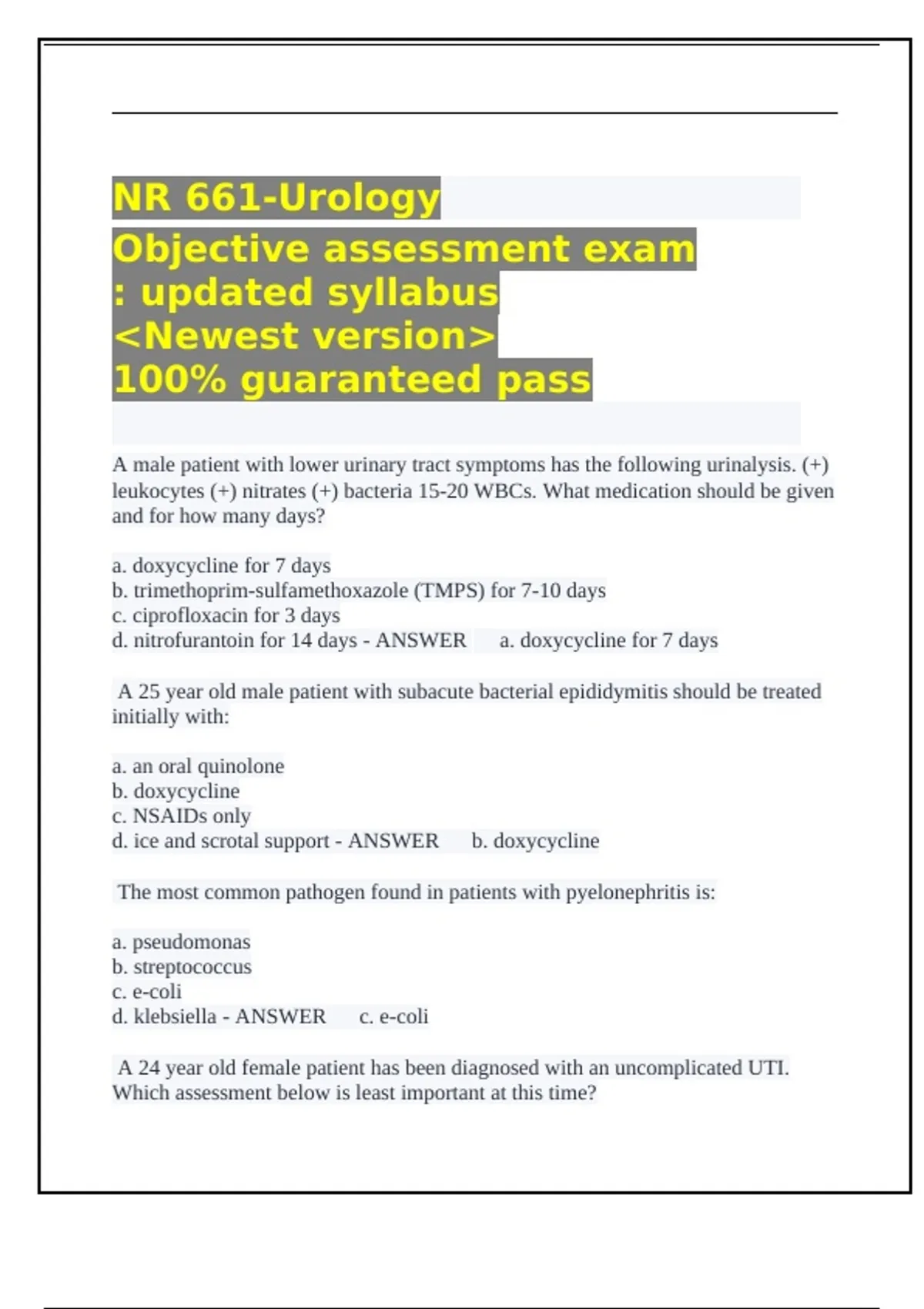 NR 661-Urology
Objective assessment exam
: updated syllabus
<Newest version>
100% guaranteed pass

A male patient with lower urinary tract symptoms has the following urinalysis. (+) leukocytes (+) nitrates (+) bacteria 15-20 WBCs. What medication should be given and for how many days?

a. doxycycline for 7 days
b. trimethoprim-sulfamethoxazole (TMPS) for 7-10 days
c. ciprofloxacin for 3 days
d. nitrofurantoin for 14 days - ANSWER a. doxycycline for 7 days

A 25 year old male patient with subacute bacterial epididymitis should be treated initially with:

a. an oral quinolone
b. doxycycline
c. NSAIDs only
d. ice and scrotal support - ANSWER b. doxycycline

The most common pathogen found in patients with pyelonephritis is:

a. pseudomonas
b. streptococcus
c. e-coli
d. klebsiella - ANSWER c. e-coli

A 24 year old female patient has been diagnosed with an uncomplicated UTI. Which assessment below is least important at this time?